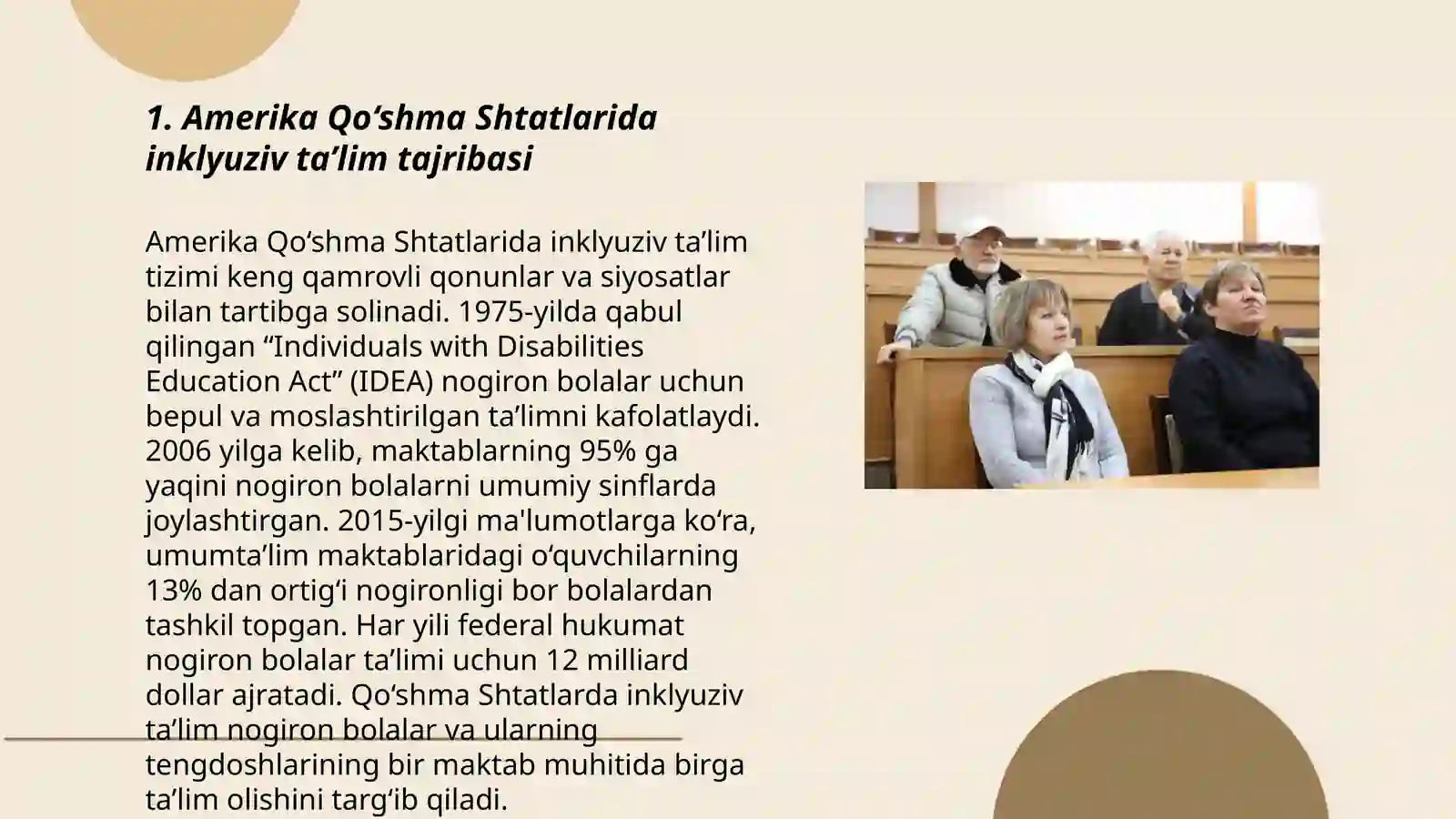 1. Amerika Qo‘shma Shtatlarida inklyuziv ta’lim tajribasi

Amerika Qo‘shma Shtatlarida inklyuziv ta’lim tizimi keng qamrovli qonunlar va siyosatlar bilan tartibga solinadi. 1975-yilda qabul qilingan “Individuals with Disabilities Education Act” (IDEA) nogiron bolalar uchun bepul va moslashtirilgan ta’limni kafolatlaydi. 2006 yilga kelib, maktablarning 95% ga yaqini nogiron bolalarni umumiy sinflarda joylashtirgan. 2015-yilgi ma'lumotlarga ko‘ra, umumta’lim maktablaridagi o‘quvchilarning 13% dan ortig‘i nogironligi bor bolalardan tashkil topgan. Har yili federal hukumat nogiron bolalar ta’limi uchun 12 milliard dollar ajratadi. Qo‘shma Shtatlarda inklyuziv ta’lim nogiron bolalar va ularning tengdoshlarining bir maktab muhitida birga ta’lim olishini targ‘ib qiladi.